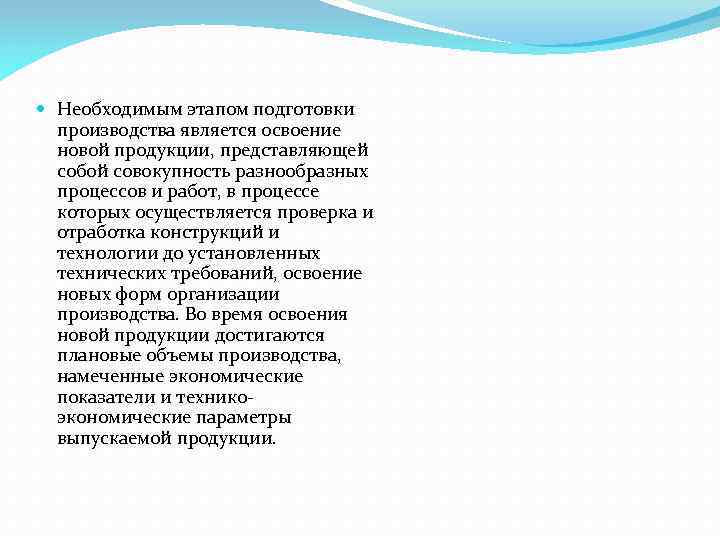 Необходимым этапом подготовки производства является освоение новой продукции, представляющей собой совокупность разнообразных процессов и работ, в процессе которых осуществляется проверка и отработка конструкций и технологии до установленных технических требований, освоение новых форм организации производства. Во время освоения новой продукции достигаются плановые объемы производства, намеченные экономические показатели и технико-экономические параметры выпускаемой продукции.